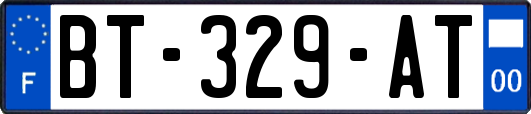 F

BT-329-AT

00